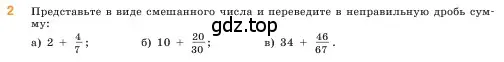 2 Представьте в виде смешанного числа и переведите в неправильную дробь сумму:

gdz.top

а) $2 + \frac{4}{7}$; б) $10 + \frac{20}{30}$; в) $34 + \frac{46}{67}$.